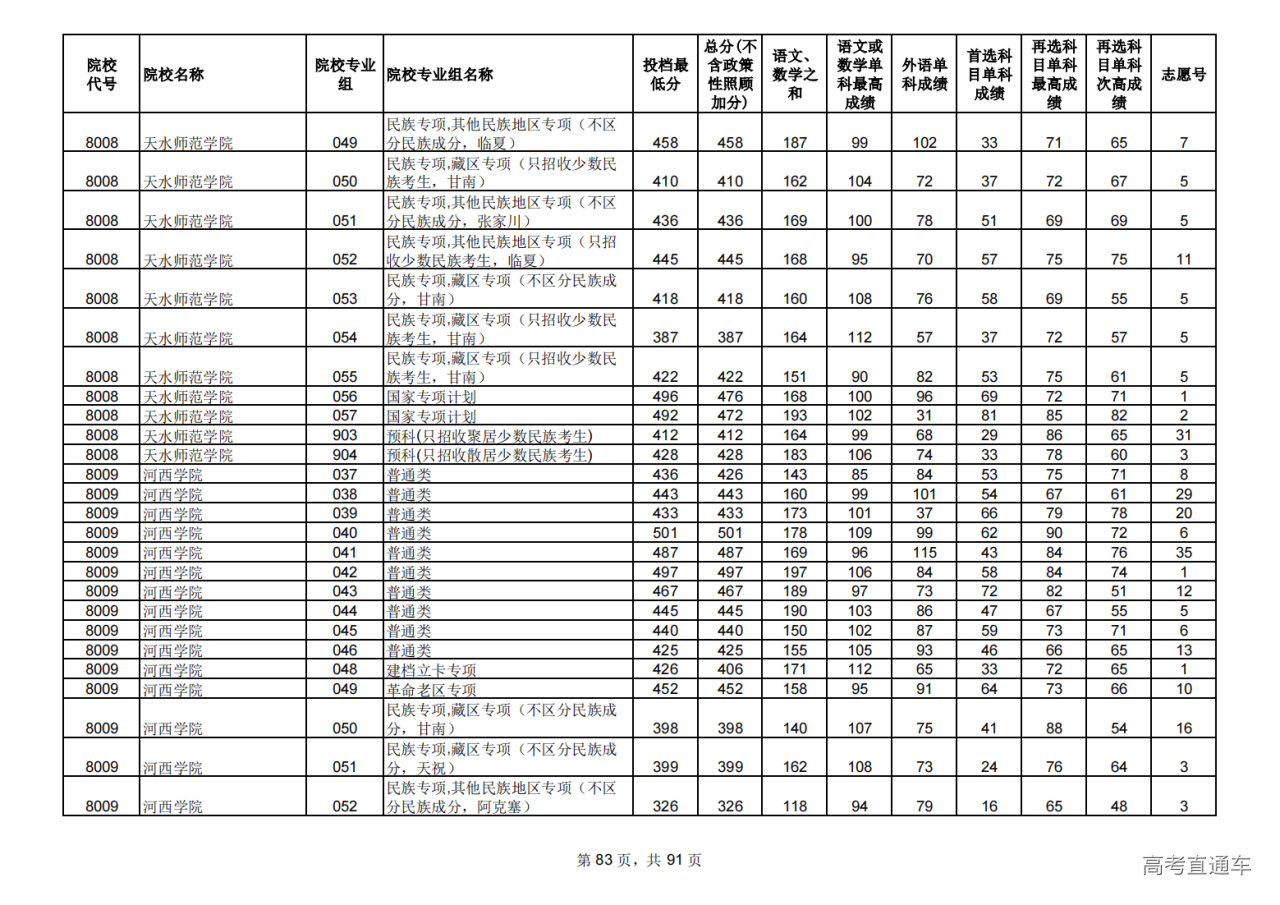 | 院校代号 | 院校名称 | 院校专业组 | 院校专业组名称 | 投档最低分 | 总分(不含政策性照顾加分) | 语文、数学之和 | 语文或数学单科最高成绩 | 外语单科成绩 | 首选科目单科成绩 | 再选科目单科最高成绩 | 再选科目单科次高成绩 | 志愿号 |
|---|---|---|---|---|---|---|---|---|---|---|---|---|
| 8008 | 天水师范学院 | 049 | 民族专项,其他民族地区专项（不区分民族成分，临夏） | 458 | 458 | 187 | 99 | 102 | 33 | 71 | 65 | 7 |
| 8008 | 天水师范学院 | 050 | 民族专项,藏区专项（只招收少数民族考生，甘南） | 410 | 410 | 162 | 104 | 72 | 37 | 72 | 67 | 5 |
| 8008 | 天水师范学院 | 051 | 民族专项,其他民族地区专项（不区分民族成分，张家川） | 436 | 436 | 169 | 100 | 78 | 51 | 69 | 69 | 5 |
| 8008 | 天水师范学院 | 052 | 民族专项,其他民族地区专项（只招收少数民族考生，临夏） | 445 | 445 | 168 | 95 | 70 | 57 | 75 | 75 | 11 |
| 8008 | 天水师范学院 | 053 | 民族专项,藏区专项（不区分民族成分，甘南） | 418 | 418 | 160 | 108 | 76 | 58 | 69 | 55 | 5 |
| 8008 | 天水师范学院 | 054 | 民族专项,藏区专项（只招收少数民族考生，甘南） | 387 | 387 | 164 | 112 | 57 | 37 | 72 | 57 | 5 |
| 8008 | 天水师范学院 | 055 | 民族专项,藏区专项（只招收少数民族考生，甘南） | 422 | 422 | 151 | 90 | 82 | 53 | 75 | 61 | 5 |
| 8008 | 天水师范学院 | 056 | 国家专项计划 | 496 | 476 | 168 | 100 | 96 | 69 | 72 | 71 | 1 |
| 8008 | 天水师范学院 | 057 | 国家专项计划 | 492 | 472 | 193 | 102 | 31 | 81 | 85 | 82 | 2 |
| 8008 | 天水师范学院 | 903 | 预科(只招收聚居少数民族考生) | 412 | 412 | 164 | 99 | 68 | 29 | 86 | 65 | 31 |
| 8008 | 天水师范学院 | 904 | 预科(只招收散居少数民族考生) | 428 | 428 | 183 | 106 | 74 | 33 | 78 | 60 | 3 |
| 8009 | 河西学院 | 037 | 普通类 | 436 | 426 | 143 | 85 | 84 | 53 | 75 | 71 | 8 |
| 8009 | 河西学院 | 038 | 普通类 | 443 | 443 | 160 | 99 | 101 | 54 | 67 | 61 | 29 |
| 8009 | 河西学院 | 039 | 普通类 | 433 | 433 | 173 | 101 | 37 | 66 | 79 | 78 | 20 |
| 8009 | 河西学院 | 040 | 普通类 | 501 | 501 | 178 | 109 | 99 | 62 | 90 | 72 | 6 |
| 8009 | 河西学院 | 041 | 普通类 | 487 | 487 | 169 | 96 | 115 | 43 | 84 | 76 | 35 |
| 8009 | 河西学院 | 042 | 普通类 | 497 | 497 | 197 | 106 | 84 | 58 | 84 | 74 | 1 |
| 8009 | 河西学院 | 043 | 普通类 | 467 | 467 | 189 | 97 | 73 | 72 | 82 | 51 | 12 |
| 8009 | 河西学院 | 044 | 普通类 | 445 | 445 | 190 | 103 | 86 | 47 | 67 | 55 | 5 |
| 8009 | 河西学院 | 045 | 普通类 | 440 | 440 | 150 | 102 | 87 | 59 | 73 | 71 | 6 |
| 8009 | 河西学院 | 046 | 普通类 | 425 | 425 | 155 | 105 | 93 | 46 | 66 | 65 | 13 |
| 8009 | 河西学院 | 048 | 建档立卡专项 | 426 | 406 | 171 | 112 | 65 | 33 | 72 | 65 | 1 |
| 8009 | 河西学院 | 049 | 革命老区专项 | 452 | 452 | 158 | 95 | 91 | 64 | 73 | 66 | 10 |
| 8009 | 河西学院 | 050 | 民族专项,藏区专项（不区分民族成分，甘南） | 398 | 398 | 140 | 107 | 75 | 41 | 88 | 54 | 16 |
| 8009 | 河西学院 | 051 | 民族专项,藏区专项（不区分民族成分，天祝） | 399 | 399 | 162 | 108 | 73 | 24 | 76 | 64 | 3 |
| 8009 | 河西学院 | 052 | 民族专项,其他民族地区专项（不区分民族成分，阿克塞） | 326 | 326 | 118 | 94 | 79 | 16 | 65 | 48 | 3 |

第 83 页，共 91 页

高考直通车